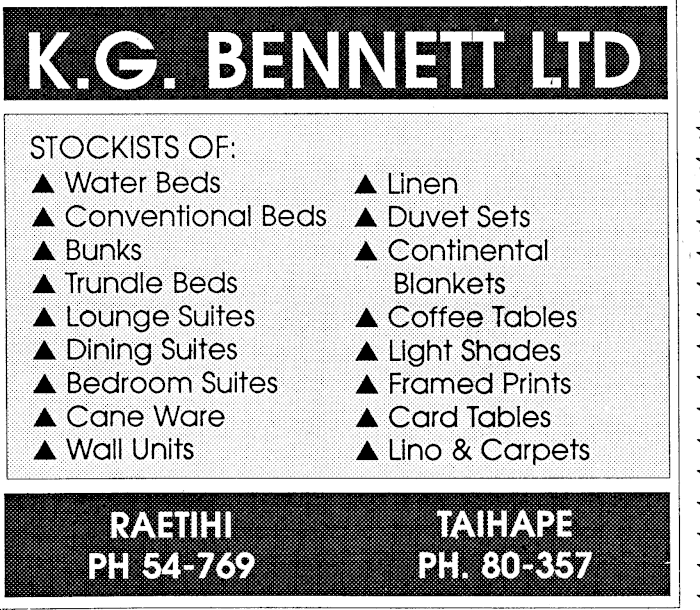 K.G. BENNETT LTD

STOCKISTS OF:
▲ Water Beds
▲ Conventional Beds
▲ Bunks
▲ Trundle Beds
▲ Lounge Suites
▲ Dining Suites
▲ Bedroom Suites
▲ Cane Ware
▲ Wall Units

▲ Linen
▲ Duvet Sets
▲ Continental Blankets
▲ Coffee Tables
▲ Light Shades
▲ Framed Prints
▲ Card Tables
▲ Lino & Carpets

RAETIHI
PH 54-769

TAIHAPE
PH. 80-357